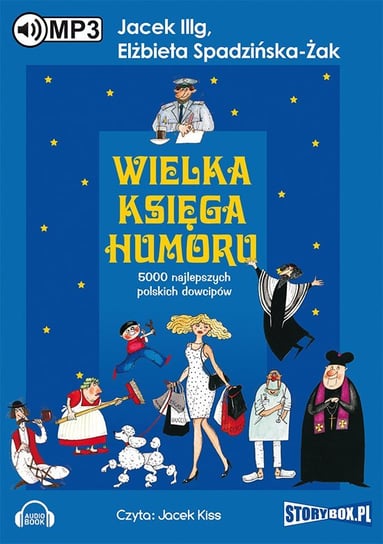 MP3

Jacek Illg,
Elżbieta Spadzińska-Żak

WIELKA KSIĘGA HUMORU

5000 najlepszych polskich dowcipów

AUDIO BOOK

Czyta: Jacek Kiss

STORYBOX.PL